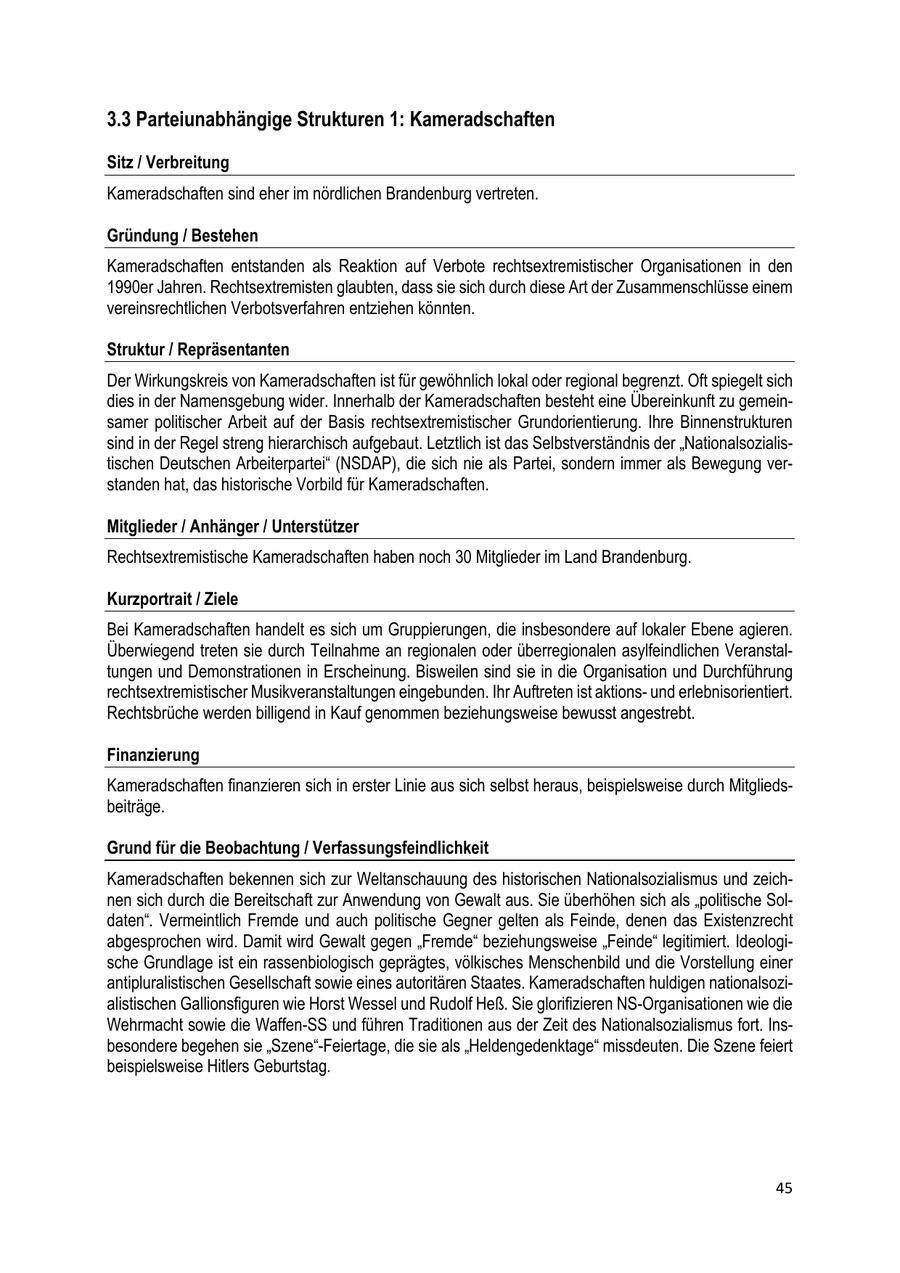 3.3 Parteiunabhängige Strukturen 1: Kameradschaften

Sitz / Verbreitung

Kameradschaften sind eher im nördlichen Brandenburg vertreten.

Gründung / Bestehen

Kameradschaften entstanden als Reaktion auf Verbote rechtsextremistischer Organisationen in den 1990er Jahren. Rechtsextremisten glaubten, dass sie sich durch diese Art der Zusammenschlüsse einem vereinsrechtlichen Verbotsverfahren entziehen könnten.

Struktur / Repräsentanten

Der Wirkungskreis von Kameradschaften ist für gewöhnlich lokal oder regional begrenzt. Oft spiegelt sich dies in der Namensgebung wider. Innerhalb der Kameradschaften besteht eine Übereinkunft zu gemeinsamer politischer Arbeit auf der Basis rechtsextremistischer Grundorientierung. Ihre Binnenstrukturen sind in der Regel streng hierarchisch aufgebaut. Letztlich ist das Selbstverständnis der „Nationalsozialistischen Deutschen Arbeiterpartei“ (NSDAP), die sich nie als Partei, sondern immer als Bewegung verstanden hat, das historische Vorbild für Kameradschaften.

Mitglieder / Anhänger / Unterstützer

Rechtsextremistische Kameradschaften haben noch 30 Mitglieder im Land Brandenburg.

Kurzportrait / Ziele

Bei Kameradschaften handelt es sich um Gruppierungen, die insbesondere auf lokaler Ebene agieren. Überwiegend treten sie durch Teilnahme an regionalen oder überregionalen asylfeindlichen Veranstaltungen und Demonstrationen in Erscheinung. Bisweilen sind sie in die Organisation und Durchführung rechtsextremistischer Musikveranstaltungen eingebunden. Ihr Auftreten ist aktions- und erlebnisorientiert. Rechtsbrüche werden billigend in Kauf genommen beziehungsweise bewusst angestrebt.

Finanzierung

Kameradschaften finanzieren sich in erster Linie aus sich selbst heraus, beispielsweise durch Mitgliedsbeiträge.

Grund für die Beobachtung / Verfassungsfeindlichkeit

Kameradschaften bekennen sich zur Weltanschauung des historischen Nationalsozialismus und zeichnen sich durch die Bereitschaft zur Anwendung von Gewalt aus. Sie überhöhen sich als „politische Soldaten“. Vermeintlich Fremde und auch politische Gegner gelten als Feinde, denen das Existenzrecht abgesprochen wird. Damit wird Gewalt gegen „Fremde“ beziehungsweise „Feinde“ legitimiert. Ideologische Grundlage ist ein rassenbiologisch geprägtes, völkisches Menschenbild und die Vorstellung einer antipluralistischen Gesellschaft sowie eines autoritären Staates. Kameradschaften huldigen nationalsozialistischen Gallionsfiguren wie Horst Wessel und Rudolf Heß. Sie glorifizieren NS-Organisationen wie die Wehrmacht sowie die Waffen-SS und führen Traditionen aus der Zeit des Nationalsozialismus fort. Insbesondere begehen sie „Szene“-Feiertage, die sie als „Heldengedenktage“ missdeuten. Die Szene feiert beispielsweise Hitlers Geburtstag.

45